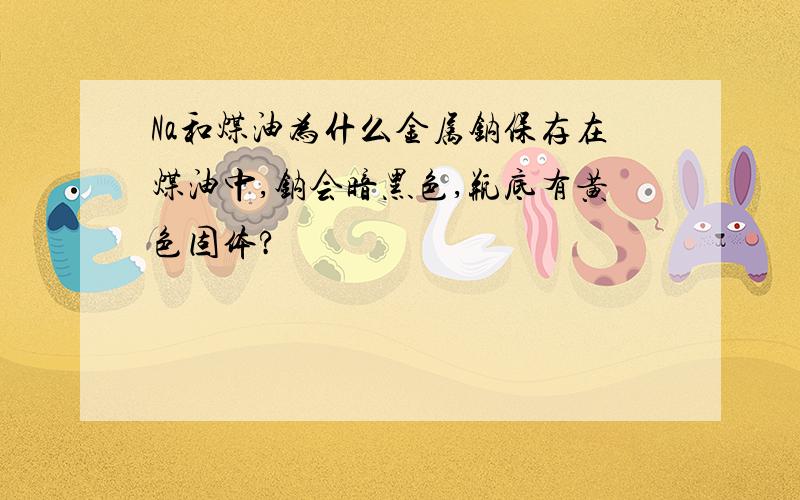 Na和煤油为什么金属钠保存在煤油中,钠会暗黑色,瓶底有黄色固体?